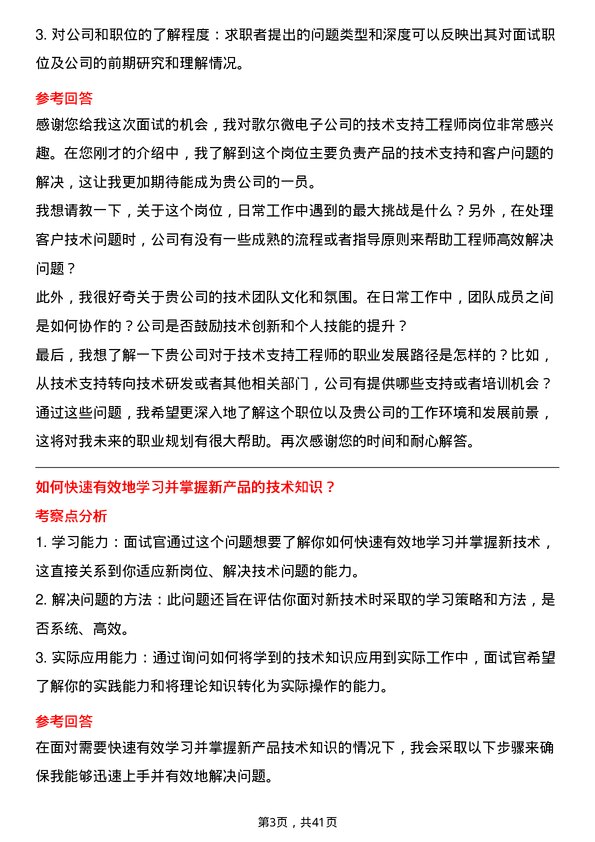 3. 对公司和职位的了解程度：求职者提出的问题类型和深度可以反映出其对面试职位及公司的前期研究和理解情况。

参考回答

感谢您给我这次面试的机会，我对歌尔微电子公司的技术支持工程师岗位非常感兴趣。在您刚才的介绍中，我了解到这个岗位主要负责产品的技术支持和客户问题的解决，这让我更加期待能成为贵公司的一员。

我想请教一下，关于这个岗位，日常工作中遇到的最大挑战是什么？另外，在处理客户技术问题时，公司有没有一些成熟的流程或者指导原则来帮助工程师高效解决问题？

此外，我很好奇关于贵公司的技术团队文化和氛围。在日常工作中，团队成员之间是如何协作的？公司是否鼓励技术创新和个人技能的提升？

最后，我想了解一下贵公司对于技术支持工程师的职业发展路径是怎样的？比如，从技术支持转向技术研发或者其他相关部门，公司有提供哪些支持或者培训机会？

通过这些问题，我希望更深入地了解这个职位以及贵公司的工作环境和发展前景，这将对我未来的职业规划有很大帮助。再次感谢您的时间和耐心解答。

如何快速有效地学习并掌握新产品的技术知识？

考察点分析

1. 学习能力：面试官通过这个问题想要了解你如何快速有效地学习并掌握新技术，这直接关系到你适应新岗位、解决技术问题的能力。

2. 解决问题的方法：此问题还旨在评估你面对新技术时采取的学习策略和方法，是否系统、高效。

3. 实际应用能力：通过询问如何将学到的技术知识应用到实际工作中，面试官希望了解你的实践能力和将理论知识转化为实际操作的能力。

参考回答

在面对需要快速有效学习并掌握新产品技术知识的情况下，我会采取以下步骤来确保我能够迅速上手并有效地解决问题。

第3页，共41页